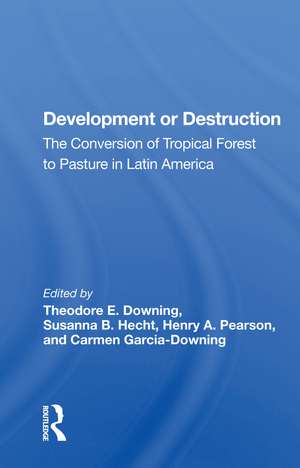 Development or Destruction

The Conversion of Tropical Forest to Pasture in Latin America

Edited by

Theodore E. Downing, Susanna B. Hecht, Henry A. Pearson, and Carmen Garcia-Downing

ROUTLEDGE